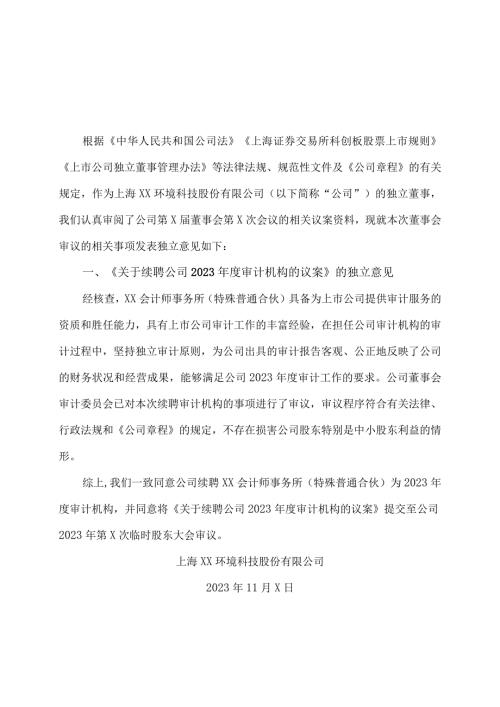 根据《中华人民共和国公司法》《上海证券交易所科创板股票上市规则》《上市公司独立董事管理办法》等法律法规、规范性文件及《公司章程》的有关规定，作为上海XX环境科技股份有限公司（以下简称“公司”）的独立董事，我们认真审阅了公司第X届董事会第X次会议的相关议案资料，现就本次董事会审议的相关事项发表独立意见如下：

一、《关于续聘公司2023年度审计机构的议案》的独立意见

经核查，XX会计师事务所（特殊普通合伙）具备为上市公司提供审计服务的资质和胜任能力，具有上市公司审计工作的丰富经验，在担任公司审计机构的审计过程中，坚持独立审计原则，为公司出具的审计报告客观、公正地反映了公司的财务状况和经营成果，能够满足公司2023年度审计工作的要求。公司董事会审计委员会已对本次续聘审计机构的事项进行了审议，审议程序符合有关法律、行政法规和《公司章程》的规定，不存在损害公司股东特别是中小股东利益的情形。

综上，我们一致同意公司续聘XX会计师事务所（特殊普通合伙）为2023年度审计机构，并同意将《关于续聘公司2023年度审计机构的议案》提交至公司2023年第X次临时股东大会审议。

上海XX环境科技股份有限公司

2023年11月X日